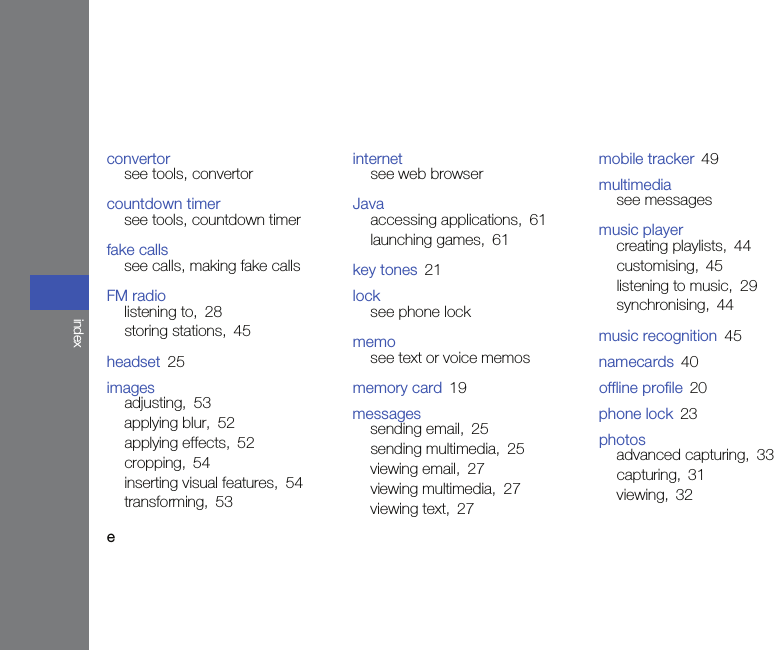 index

convertor
see tools, convertor

countdown timer
see tools, countdown timer

fake calls
see calls, making fake calls

FM radio
listening to, 28
storing stations, 45

headset 25

images
adjusting, 53
applying blur, 52
applying effects, 52
cropping, 54
inserting visual features, 54
transforming, 53

e

internet
see web browser

Java
accessing applications, 61
launching games, 61

key tones 21

lock
see phone lock

memo
see text or voice memos

memory card 19

messages
sending email, 25
sending multimedia, 25
viewing email, 27
viewing multimedia, 27
viewing text, 27

mobile tracker 49

multimedia
see messages

music player
creating playlists, 44
customising, 45
listening to music, 29
synchronising, 44

music recognition 45

namecards 40

offline profile 20

phone lock 23

photos
advanced capturing, 33
capturing, 31
viewing, 32